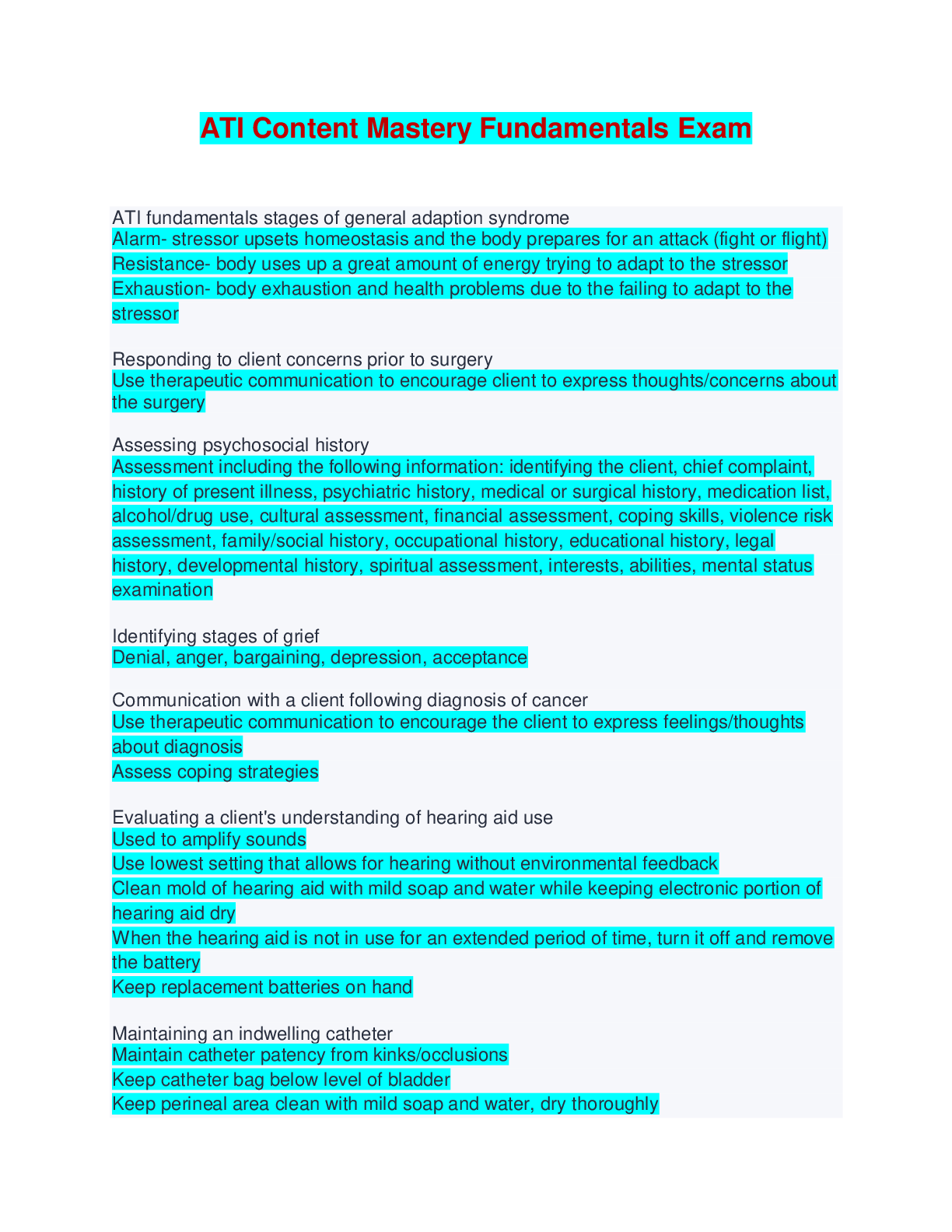 ATI Content Mastery Fundamentals Exam

ATI fundamentals stages of general adaption syndrome
Alarm- stressor upsets homeostasis and the body prepares for an attack (fight or flight)
Resistance- body uses up a great amount of energy trying to adapt to the stressor
Exhaustion- body exhaustion and health problems due to the failing to adapt to the stressor

Responding to client concerns prior to surgery
Use therapeutic communication to encourage client to express thoughts/concerns about the surgery

Assessing psychosocial history
Assessment including the following information: identifying the client, chief complaint, history of present illness, psychiatric history, medical or surgical history, medication list, alcohol/drug use, cultural assessment, financial assessment, coping skills, violence risk assessment, family/social history, occupational history, educational history, legal history, developmental history, spiritual assessment, interests, abilities, mental status examination

Identifying stages of grief
Denial, anger, bargaining, depression, acceptance

Communication with a client following diagnosis of cancer
Use therapeutic communication to encourage the client to express feelings/thoughts about diagnosis
Assess coping strategies

Evaluating a client's understanding of hearing aid use
Used to amplify sounds
Use lowest setting that allows for hearing without environmental feedback
Clean mold of hearing aid with mild soap and water while keeping electronic portion of hearing aid dry
When the hearing aid is not in use for an extended period of time, turn it off and remove the battery
Keep replacement batteries on hand

Maintaining an indwelling catheter
Maintain catheter patency from kinks/occlusions
Keep catheter bag below level of bladder
Keep perineal area clean with mild soap and water, dry thoroughly